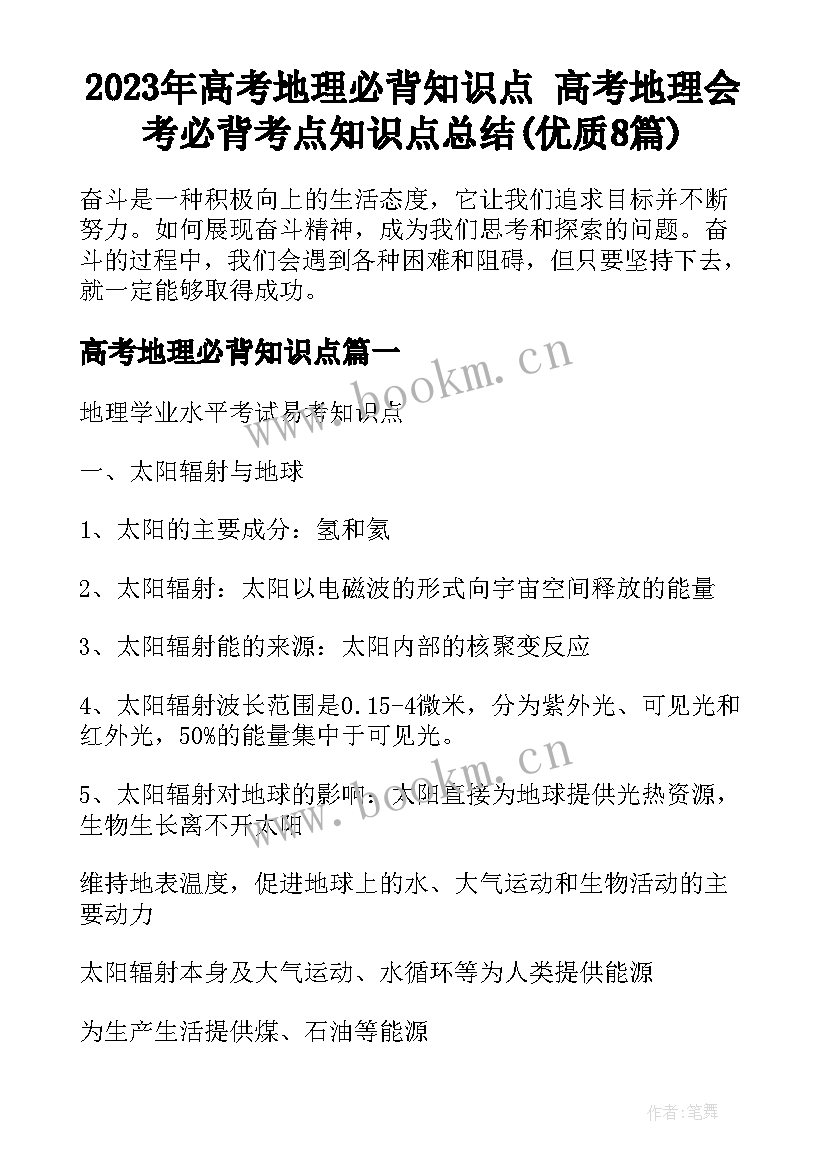 2023年高考地理必背知识点 高考地理会考必背考点知识点总结(优质8篇)

奋斗是一种积极向上的生活态度，它让我们追求目标并不断努力。如何展现奋斗精神，成为我们思考和探索的问题。奋斗的过程中，我们会遇到各种困难和阻碍，但只要坚持下去，就一定能够取得成功。

高考地理必背知识点篇一

地理学业水平考试易考知识点

一、太阳辐射与地球

1、太阳的主要成分：氢和氦

2、太阳辐射：太阳以电磁波的形式向宇宙空间释放的能量

3、太阳辐射能的来源：太阳内部的核聚变反应

4、太阳辐射波长范围是0.15-4微米，分为紫外光、可见光和红外光，50%的能量集中于可见光。

5、太阳辐射对地球的影响：太阳直接为地球提供光热资源，生物生长离不开太阳

维持地表温度，促进地球上的水、大气运动和生物活动的主要动力

太阳辐射本身及大气运动、水循环等为人类提供能源

为生产生活提供煤、石油等能源

www.bookm.cn

www.bookm.cn

作者:笔舞